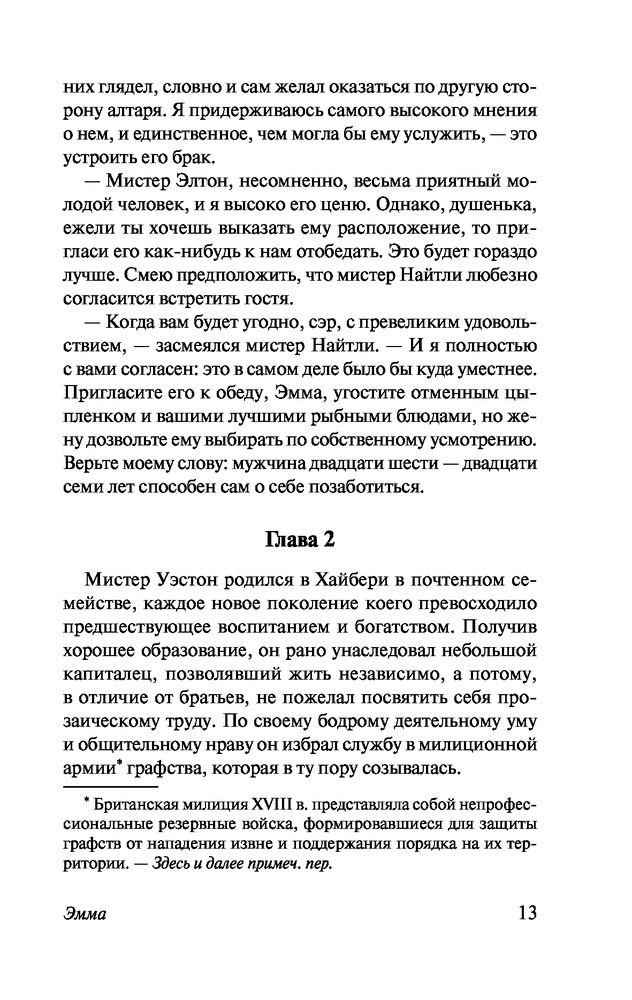 них глядел, словно и сам желал оказаться по другую сторону алтаря. Я придерживаюсь самого высокого мнения о нем, и единственное, чем могла бы ему услужить, — это устроить его брак.

— Мистер Элтон, несомненно, весьма приятный молодой человек, и я высоко его ценю. Однако, душенька, ежели ты хочешь выказать ему расположение, то пригласи его как-нибудь к нам отобедать. Это будет гораздо лучше. Смею предположить, что мистер Найтли любезно согласится встретить гостя.

— Когда вам будет угодно, сэр, с превеликим удовольствием, — засмеялся мистер Найтли. — И я полностью с вами согласен: это в самом деле было бы куда уместнее. Пригласите его к обеду, Эмма, угостите отменным цыпленком и вашими лучшими рыбными блюдами, но жену дозвольте ему выбирать по собственному усмотрению. Верьте моему слову: мужчина двадцати шести — двадцати семи лет способен сам о себе позаботиться.

Глава 2

Мистер Уэстон родился в Хайбери в почтенном семействе, каждое новое поколение коего превосходило предшествующее воспитанием и богатством. Получив хорошее образование, он рано унаследовал небольшой капиталец, позволявший жить независимо, а потому, в отличие от братьев, не пожелал посвятить себя прозаическому труду. По своему бодрому деятельному уму и общительному нраву он избрал службу в милиционной армии* графства, которая в ту пору созывалась.

* Британская милиция XVIII в. представляла собой непрофессиональные резервные войска, формировавшиеся для защиты графств от нападения извне и поддержания порядка на их территории. — Здесь и далее примеч. пер.

Эмма 13